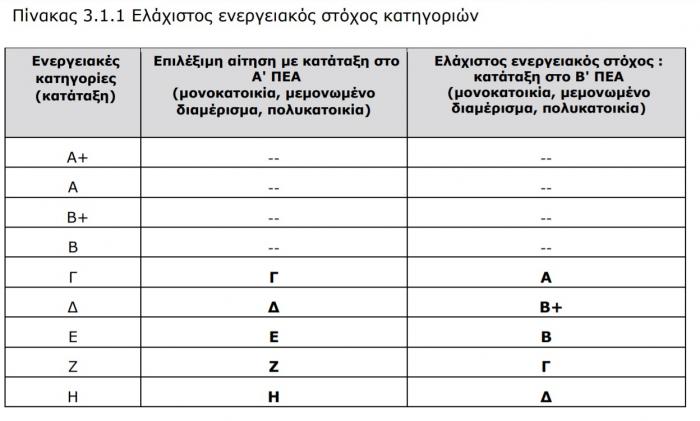 Πίνακας 3.1.1 Ελάχιστος ενεργειακός στόχος κατηγοριών

| Ενεργειακές κατηγορίες (κατάταξη) | Επιλέξιμη αίτηση με κατάταξη στο Α' ΠΕΑ (μονοκατοικία, μεμονωμένο διαμέρισμα, πολυκατοικία) | Ελάχιστος ενεργειακός στόχος : κατάταξη στο Β' ΠΕΑ (μονοκατοικία, μεμονωμένο διαμέρισμα, πολυκατοικία) |
|---|---|---|
| Α+ | -- | -- |
| Α | -- | -- |
| Β+ | -- | -- |
| Β | -- | -- |
| Γ | Γ | Α |
| Δ | Δ | Β+ |
| Ε | Ε | Β |
| Ζ | Ζ | Γ |
| Η | Η | Δ |